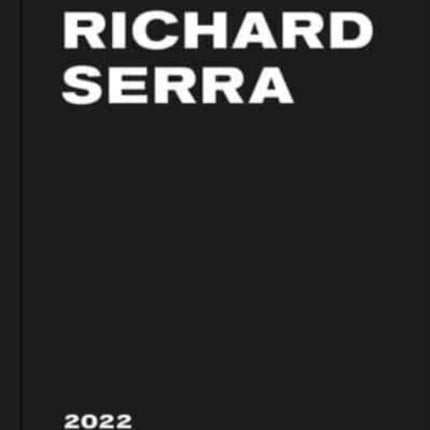 RICHARD
SERRA

2022